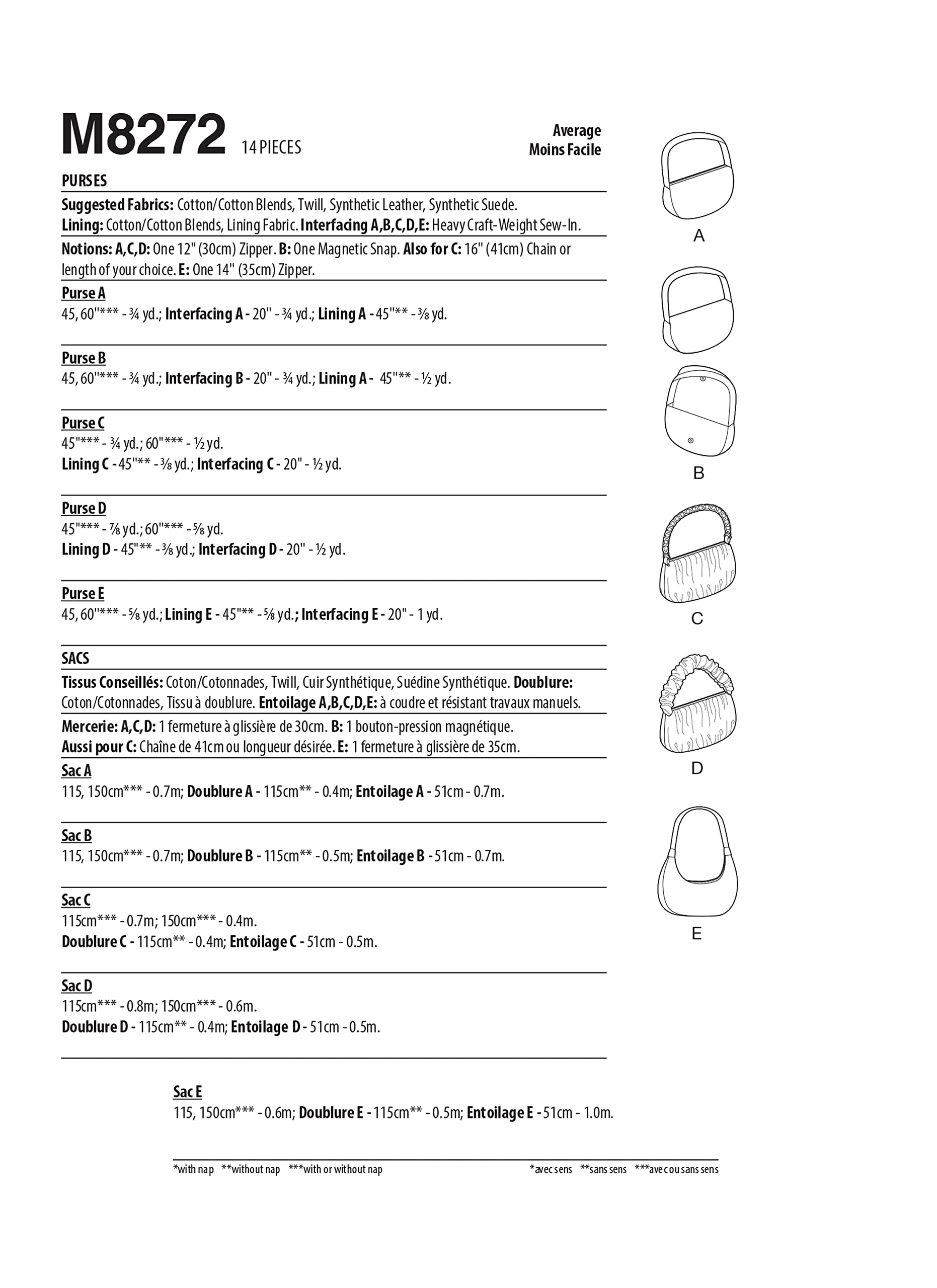 M8272 14 PIECES

Average
Moins Facile

PURSES

Suggested Fabrics: Cotton/Cotton Blends, Twill, Synthetic Leather, Synthetic Suede.
Lining: Cotton/Cotton Blends, Lining Fabric. Interfacing A,B,C,D,E: Heavy Craft-Weight Sew-In.

Notions: A,C,D: One 12" (30cm) Zipper. B: One Magnetic Snap. Also for C: 16" (41cm) Chain or length of your choice. E: One 14" (35cm) Zipper.

Purse A
45, 60"*** - ¾ yd.; Interfacing A - 20" - ¾ yd.; Lining A - 45"** - ⅜ yd.

Purse B
45, 60"*** - ¾ yd.; Interfacing B - 20" - ¾ yd.; Lining A - 45"** - ½ yd.

Purse C
45"*** - ¾ yd.; 60"*** - ½ yd.
Lining C - 45"** - ⅜ yd.; Interfacing C - 20" - ½ yd.

Purse D
45"*** - ⅞ yd.; 60"*** - ⅝ yd.
Lining D - 45"** - ⅜ yd.; Interfacing D - 20" - ½ yd.

Purse E
45, 60"*** - ⅝ yd.; Lining E - 45"** - ⅝ yd.; Interfacing E - 20" - 1 yd.

SACS

Tissus Conseillés: Coton/Cotonnades, Twill, Cuir Synthétique, Suédine Synthétique. Doublure: Coton/Cotonnades, Tissu à doublure. Entoilage A,B,C,D,E: à coudre et résistant travaux manuels.

Mercerie: A,C,D: 1 fermeture à glissière de 30cm. B: 1 bouton-pression magnétique.
Aussi pour C: Chaîne de 41cm ou longueur désirée. E: 1 fermeture à glissière de 35cm.

Sac A
115, 150cm*** - 0.7m; Doublure A - 115cm** - 0.4m; Entoilage A - 51cm - 0.7m.

Sac B
115, 150cm*** - 0.7m; Doublure B - 115cm** - 0.5m; Entoilage B - 51cm - 0.7m.

Sac C
115cm*** - 0.7m; 150cm*** - 0.4m.
Doublure C - 115cm** - 0.4m; Entoilage C - 51cm - 0.5m.

Sac D
115cm*** - 0.8m; 150cm*** - 0.6m.
Doublure D - 115cm** - 0.4m; Entoilage D - 51cm - 0.5m.

Sac E
115, 150cm*** - 0.6m; Doublure E - 115cm** - 0.5m; Entoilage E - 51cm - 1.0m.

*with nap **without nap ***with or without nap

*avec sens **sans sens ***avec ou sans sens

A

B

C

D

E